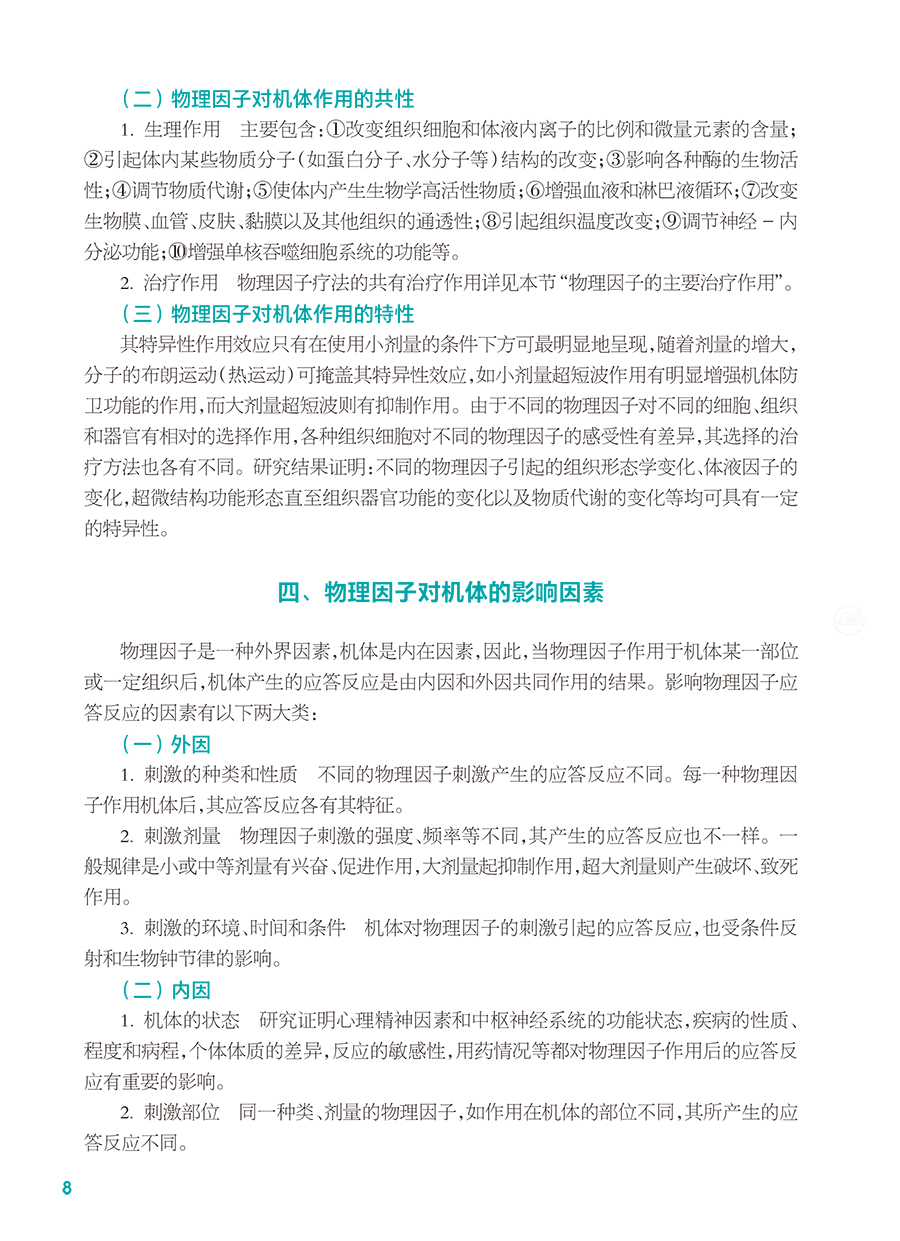 （二）物理因子对机体作用的共性

1. 生理作用　主要包含：①改变组织细胞和体液内离子的比例和微量元素的含量；②引起体内某些物质分子（如蛋白分子、水分子等）结构的改变；③影响各种酶的生物活性；④调节物质代谢；⑤使体内产生生物学高活性物质；⑥增强血液和淋巴液循环；⑦改变生物膜、血管、皮肤、黏膜以及其他组织的通透性；⑧引起组织温度改变；⑨调节神经－内分泌功能；⑩增强单核吞噬细胞系统的功能等。

2. 治疗作用　物理因子疗法的共有治疗作用详见本节“物理因子的主要治疗作用”。

（三）物理因子对机体作用的特性

其特异性作用效应只有在使用小剂量的条件下方可最明显地呈现，随着剂量的增大，分子的布朗运动（热运动）可掩盖其特异性效应，如小剂量超短波作用有明显增强机体防卫功能的作用，而大剂量超短波则有抑制作用。由于不同的物理因子对不同的细胞、组织和器官有相对的选择作用，各种组织细胞对不同的物理因子的感受性有差异，其选择的治疗方法也各有不同。研究结果证明：不同的物理因子引起的组织形态学变化、体液因子的变化，超微结构功能形态直至组织器官功能的变化以及物质代谢的变化等均可具有一定的特异性。

四、物理因子对机体的影响因素

物理因子是一种外界因素，机体是内在因素，因此，当物理因子作用于机体某一部位或一定组织后，机体产生的应答反应是由内因和外因共同作用的结果。影响物理因子应答反应的因素有以下两大类：

（一）外因

1. 刺激的种类和性质　不同的物理因子刺激产生的应答反应不同。每一种物理因子作用机体后，其应答反应各有其特征。

2. 刺激剂量　物理因子刺激的强度、频率等不同，其产生的应答反应也不一样。一般规律是小或中等剂量有兴奋、促进作用，大剂量起抑制作用，超大剂量则产生破坏、致死作用。

3. 刺激的环境、时间和条件　机体对物理因子的刺激引起的应答反应，也受条件反射和生物钟节律的影响。

（二）内因

1. 机体的状态　研究证明心理精神因素和中枢神经系统的功能状态，疾病的性质、程度和病程，个体体质的差异，反应的敏感性，用药情况等都对物理因子作用后的应答反应有重要的影响。

2. 刺激部位　同一种类、剂量的物理因子，如作用在机体的部位不同，其所产生的应答反应不同。

8